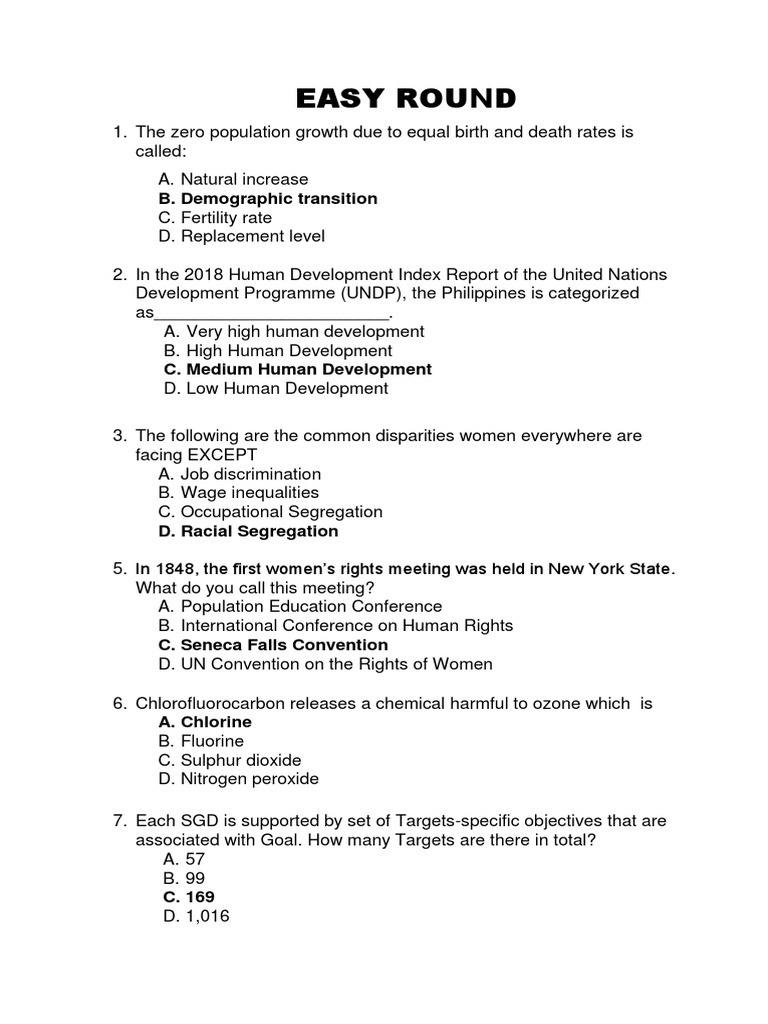 EASY ROUND

1. The zero population growth due to equal birth and death rates is called:
A. Natural increase
B. Demographic transition
C. Fertility rate
D. Replacement level

2. In the 2018 Human Development Index Report of the United Nations Development Programme (UNDP), the Philippines is categorized as________________________.
A. Very high human development
B. High Human Development
C. Medium Human Development
D. Low Human Development

3. The following are the common disparities women everywhere are facing EXCEPT
A. Job discrimination
B. Wage inequalities
C. Occupational Segregation
D. Racial Segregation

5. In 1848, the first women's rights meeting was held in New York State. What do you call this meeting?
A. Population Education Conference
B. International Conference on Human Rights
C. Seneca Falls Convention
D. UN Convention on the Rights of Women

6. Chlorofluorocarbon releases a chemical harmful to ozone which is
A. Chlorine
B. Fluorine
C. Sulphur dioxide
D. Nitrogen peroxide

7. Each SGD is supported by set of Targets-specific objectives that are associated with Goal. How many Targets are there in total?
A. 57
B. 99
C. 169
D. 1,016